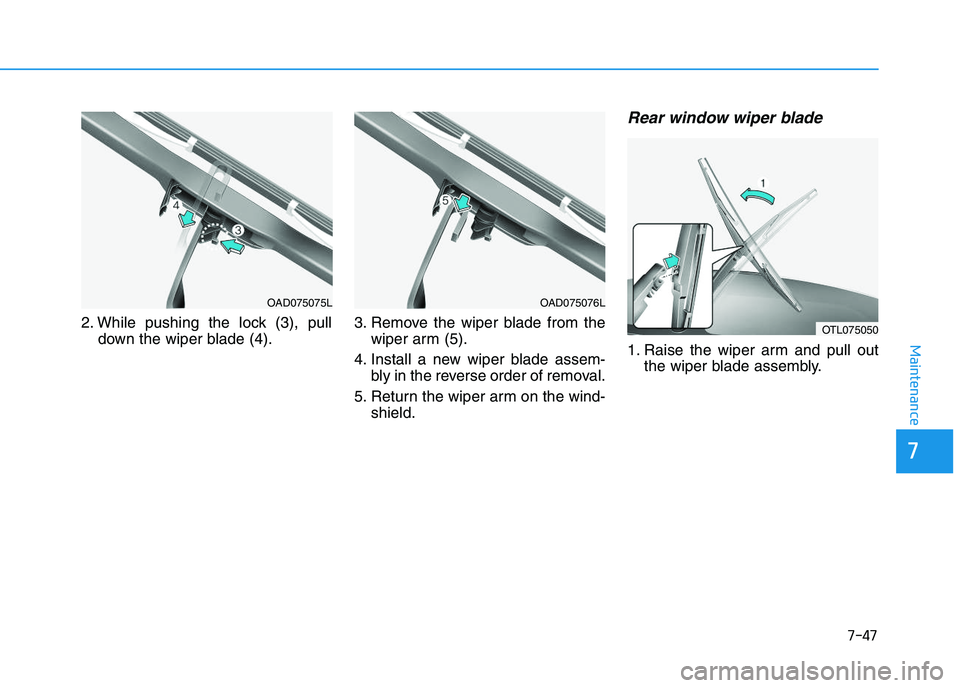 4

3

OAD075075L

2. While pushing the lock (3), pull down the wiper blade (4).

5

OAD075076L

3. Remove the wiper blade from the wiper arm (5).

4. Install a new wiper blade assembly in the reverse order of removal.

5. Return the wiper arm on the windshield.

Rear window wiper blade

1

OTL075050

1. Raise the wiper arm and pull out the wiper blade assembly.

Maintenance

7

7-47

carmanualsonline.info